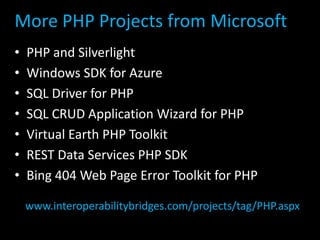 More PHP Projects from Microsoft

• PHP and Silverlight
• Windows SDK for Azure
• SQL Driver for PHP
• SQL CRUD Application Wizard for PHP
• Virtual Earth PHP Toolkit
• REST Data Services PHP SDK
• Bing 404 Web Page Error Toolkit for PHP

www.interoperabilitybridges.com/projects/tag/PHP.aspx